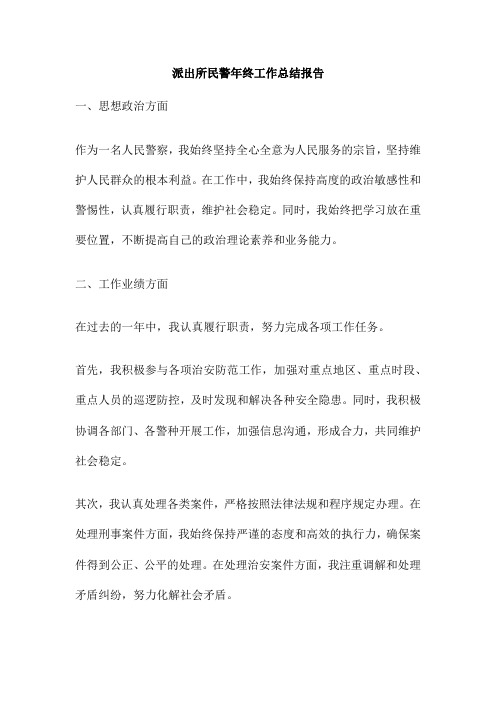 派出所民警年终工作总结报告

一、思想政治方面

作为一名人民警察，我始终坚持全心全意为人民服务的宗旨，坚持维护人民群众的根本利益。在工作中，我始终保持高度的政治敏感性和警惕性，认真履行职责，维护社会稳定。同时，我始终把学习放在重要位置，不断提高自己的政治理论素养和业务能力。

二、工作业绩方面

在过去的一年中，我认真履行职责，努力完成各项工作任务。

首先，我积极参与各项治安防范工作，加强对重点地区、重点时段、重点人员的巡逻防控，及时发现和解决各种安全隐患。同时，我积极协调各部门、各警种开展工作，加强信息沟通，形成合力，共同维护社会稳定。

其次，我认真处理各类案件，严格按照法律法规和程序规定办理。在处理刑事案件方面，我始终保持严谨的态度和高效的执行力，确保案件得到公正、公平的处理。在处理治安案件方面，我注重调解和处理矛盾纠纷，努力化解社会矛盾。